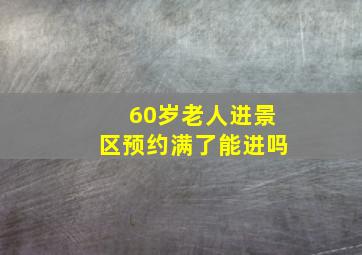 60岁老人进景区预约满了能进吗